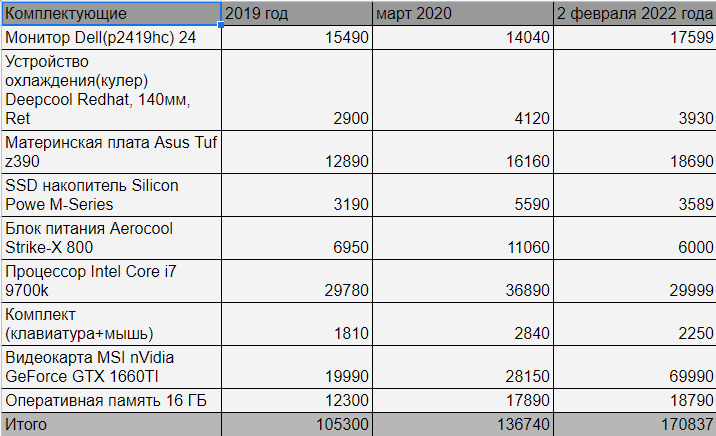 | Комплектующие | 2019 год | март 2020 | 2 февраля 2022 года |
|---|---|---|---|
| Монитор Dell(p2419hc) 24 | 15490 | 14040 | 17599 |
| Устройство охлаждения(кулер) Deepcool Redhat, 140мм, Ret | 2900 | 4120 | 3930 |
| Материнская плата Asus Tuf z390 | 12890 | 16160 | 18690 |
| SSD накопитель Silicon Powe M-Series | 3190 | 5590 | 3589 |
| Блок питания Aerocool Strike-X 800 | 6950 | 11060 | 6000 |
| Процессор Intel Core i7 9700k | 29780 | 36890 | 29999 |
| Комплект (клавиатура+мышь) | 1810 | 2840 | 2250 |
| Видеокарта MSI nVidia GeForce GTX 1660TI | 19990 | 28150 | 69990 |
| Оперативная память 16 ГБ | 12300 | 17890 | 18790 |
| Итого | 105300 | 136740 | 170837 |